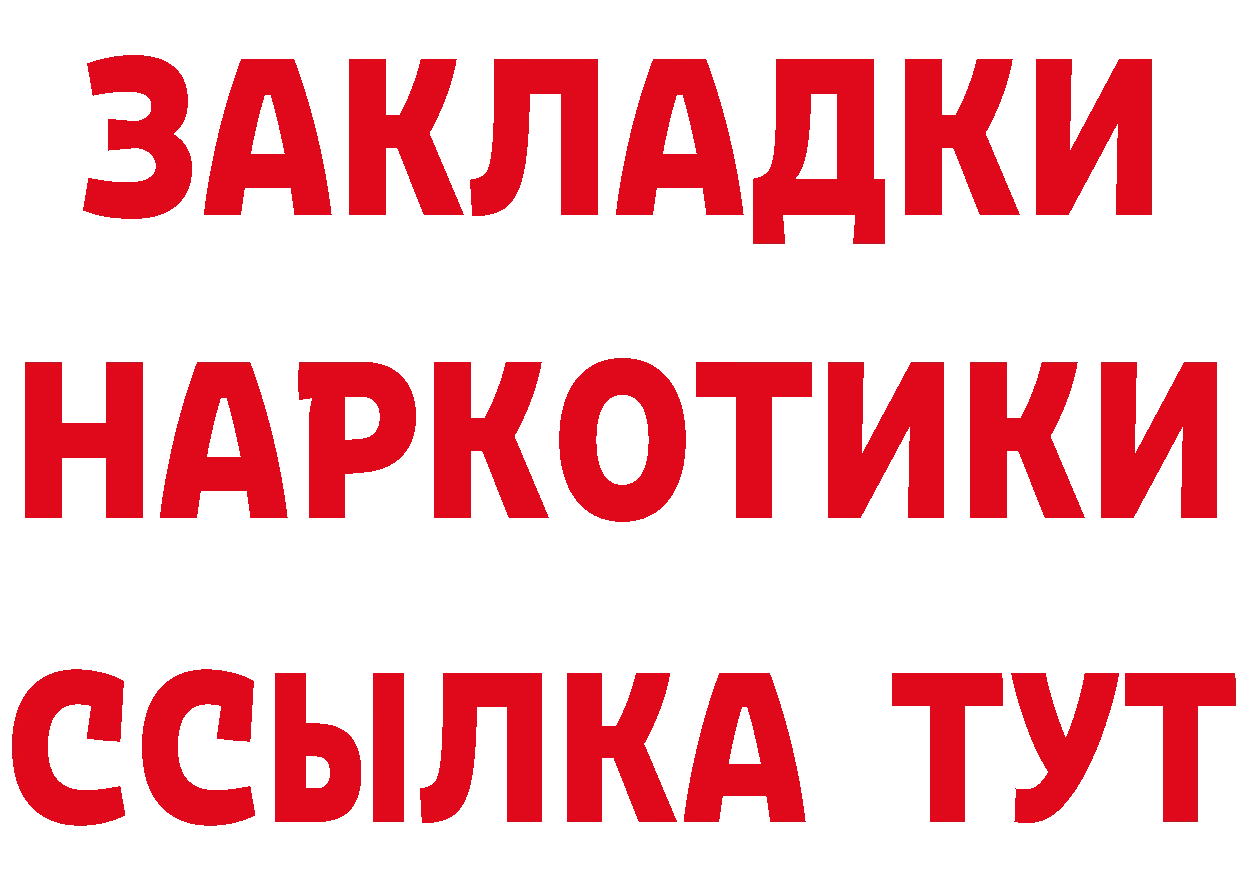 ЗАКЛАДКИ
НАРКОТИКИ
ССЫЛКА ТУТ